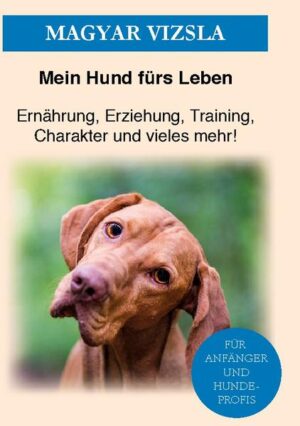 MAGYAR VIZSLA

Mein Hund fürs Leben

Ernährung, Erziehung, Training, Charakter und vieles mehr!

FÜR ANFÄNGER UND HUNDE-PROFIS